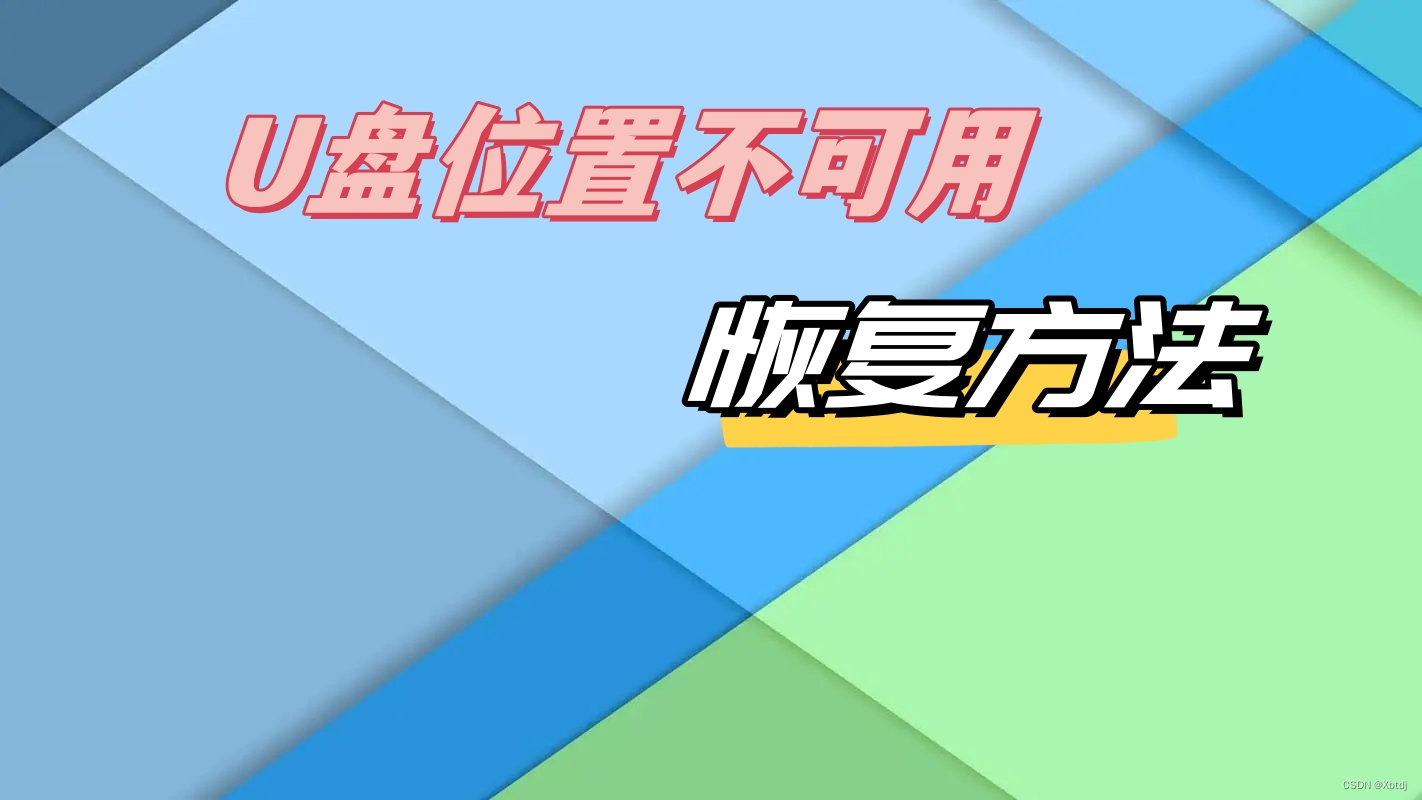 U盘位置不可用

恢复方法

CSDN @Xbtdj